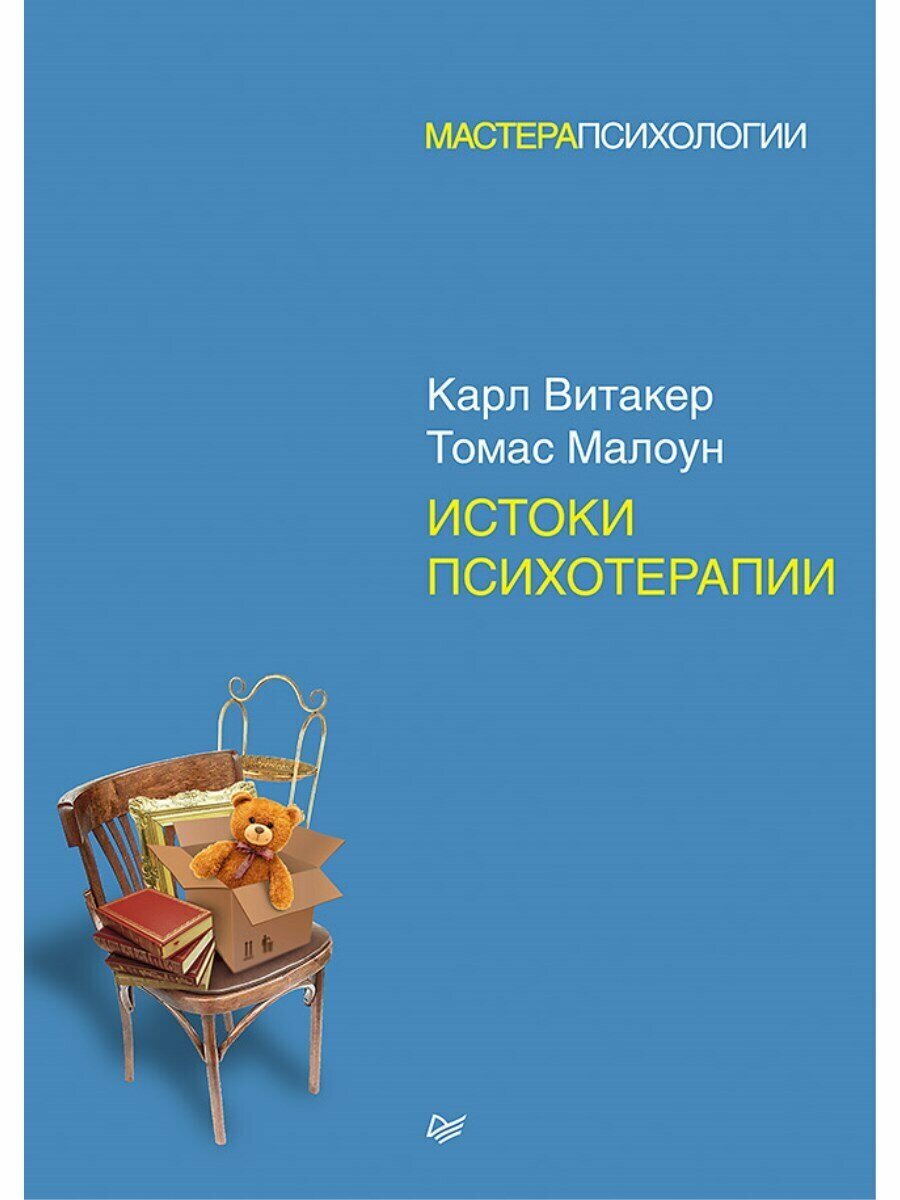 МАСТЕРАПСИХОЛОГИИ

Карл Витакер
Томас Малоун

ИСТОКИ
ПСИХОТЕРАПИИ